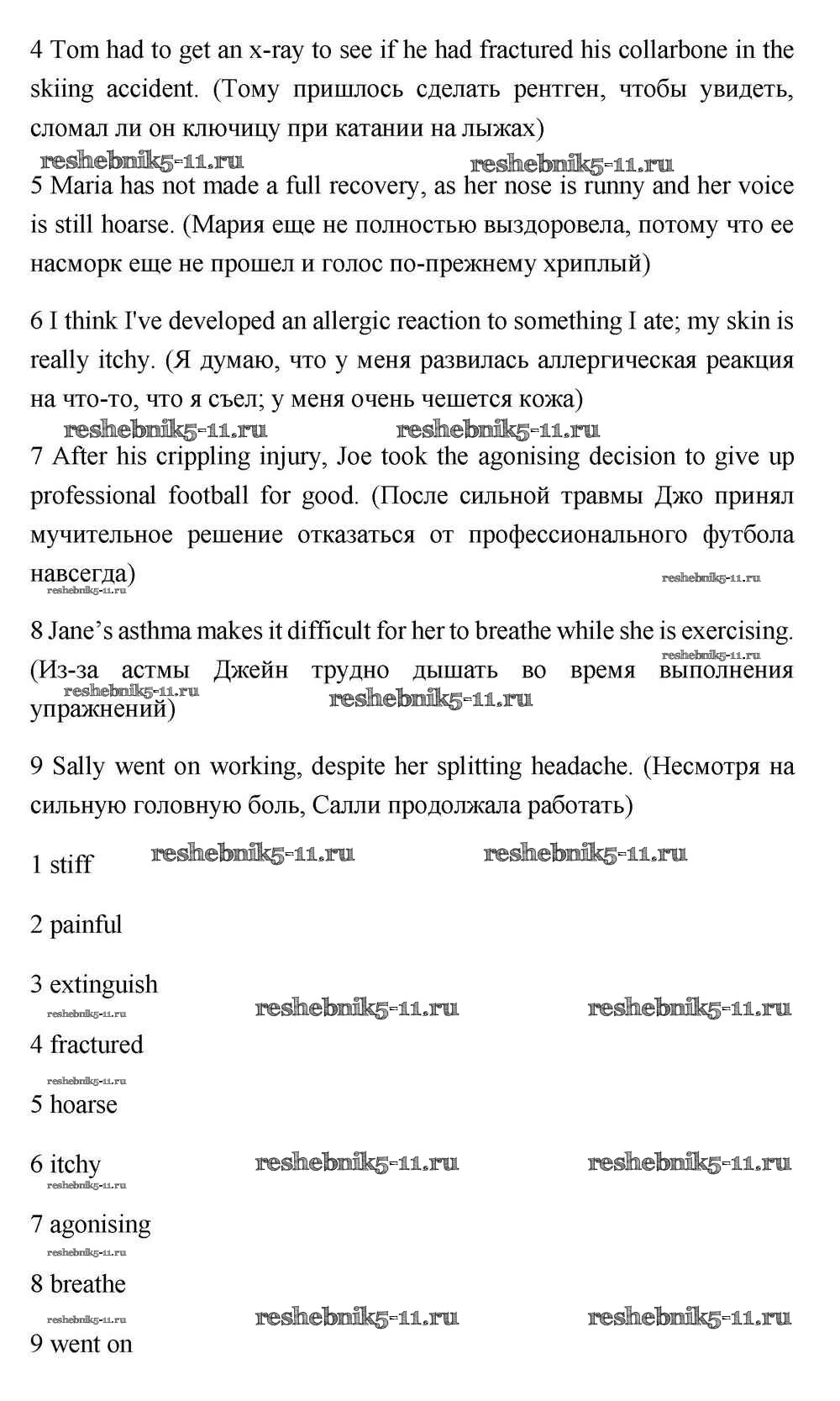 4 Tom had to get an x-ray to see if he had fractured his collarbone in the skiing accident. (Тому пришлось сделать рентген, чтобы увидеть, сломал ли он ключицу при катании на лыжах)

reshebnik5-11.ru reshebnik5-11.ru

5 Maria has not made a full recovery, as her nose is runny and her voice is still hoarse. (Мария еще не полностью выздоровела, потому что ее насморк еще не прошел и голос по-прежнему хриплый)

6 I think I've developed an allergic reaction to something I ate; my skin is really itchy. (Я думаю, что у меня развилась аллергическая реакция на что-то, что я съел; у меня очень чешется кожа)

reshebnik5-11.ru reshebnik5-11.ru

7 After his crippling injury, Joe took the agonising decision to give up professional football for good. (После сильной травмы Джо принял мучительное решение отказаться от профессионального футбола навсегда)

reshebnik5-11.ru reshebnik5-11.ru

8 Jane's asthma makes it difficult for her to breathe while she is exercising. (Из-за астмы Джейн трудно дышать во время выполнения упражнений)

reshebnik5-11.ru reshebnik5-11.ru reshebnik5-11.ru

9 Sally went on working, despite her splitting headache. (Несмотря на сильную головную боль, Салли продолжала работать)

1 stiff reshebnik5-11.ru reshebnik5-11.ru

2 painful

3 extinguish reshebnik5-11.ru reshebnik5-11.ru reshebnik5-11.ru

4 fractured

reshebnik5-11.ru

5 hoarse

6 itchy reshebnik5-11.ru reshebnik5-11.ru reshebnik5-11.ru

7 agonising

reshebnik5-11.ru

8 breathe

reshebnik5-11.ru reshebnik5-11.ru reshebnik5-11.ru

9 went on